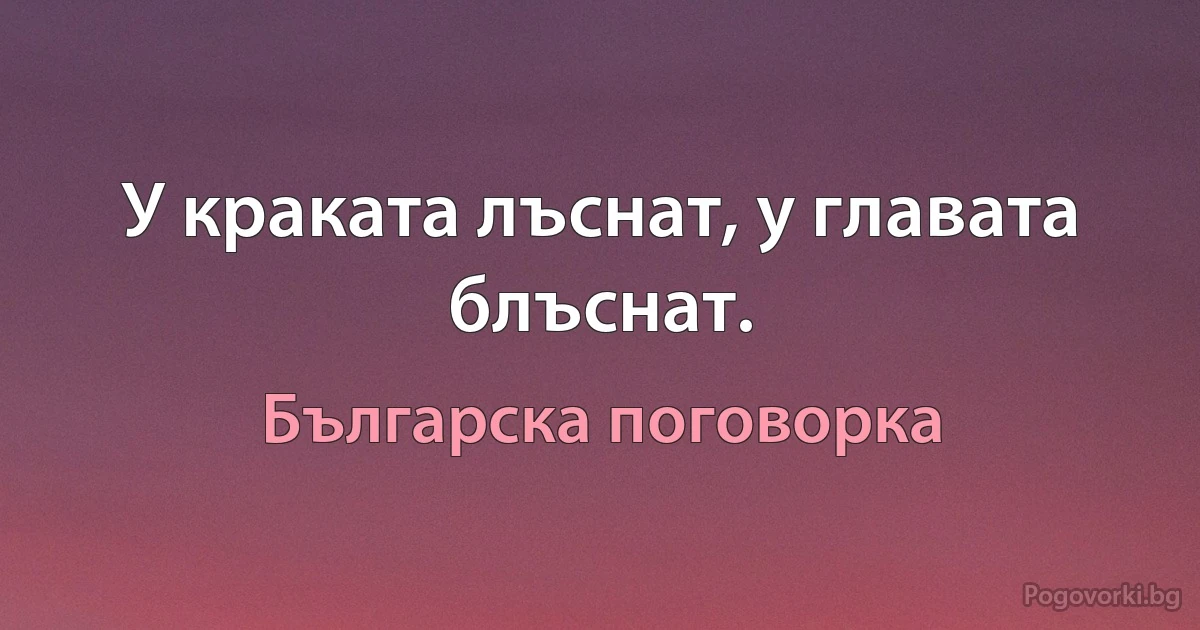 У краката лъснат, у главата блъснат.

Българска поговорка

Pogovorki.bg